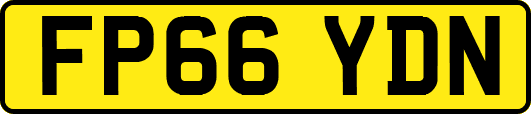 FP66 YDN